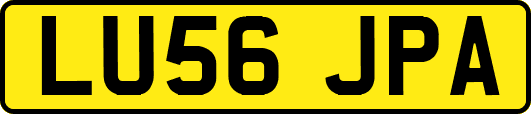 LU56 JPA